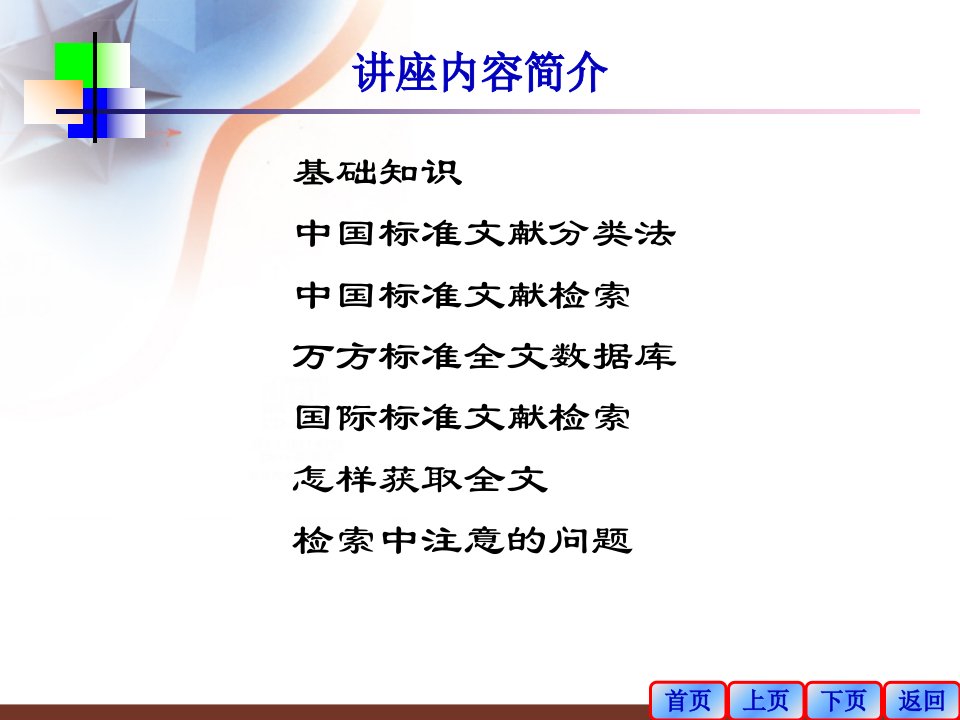 讲座内容简介

基础知识

中国标准文献分类法

中国标准文献检索

万方标准全文数据库

国际标准文献检索

怎样获取全文

检索中注意的问题

首页 上页 下页 返回